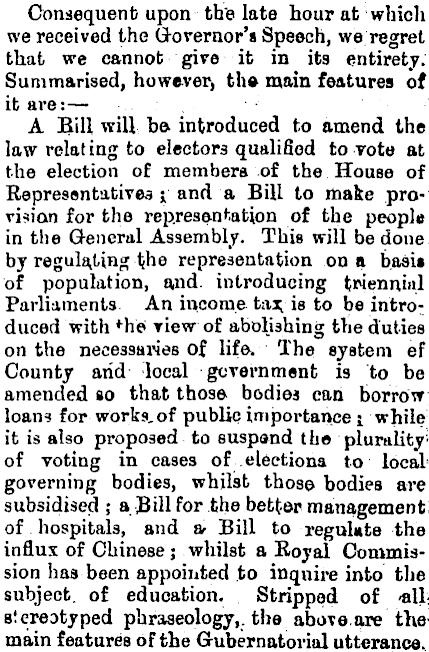 Consequent upon the late hour at which we received the Governor's Speech, we regret that we cannot give it in its entirety. Summarised, however, the main features of it are:—

A Bill will be introduced to amend the law relating to electors qualified to vote at the election of members of the House of Representatives; and a Bill to make provision for the representation of the people in the General Assembly. This will be done by regulating the representation on a basis of population, and introducing triennial Parliaments. An income tax is to be introduced with the view of abolishing the duties on the necessaries of life. The system ef County and local government is to be amended so that those bodies can borrow loans for works of public importance; while it is also proposed to suspend the plurality of voting in cases of elections to local governing bodies, whilst those bodies are subsidised; a Bill for the better management of hospitals, and a Bill to regulate the influx of Chinese; whilst a Royal Commission has been appointed to inquire into the subject of education. Stripped of all stereotyped phraseology, the above are the main features of the Gubernatorial utterance.